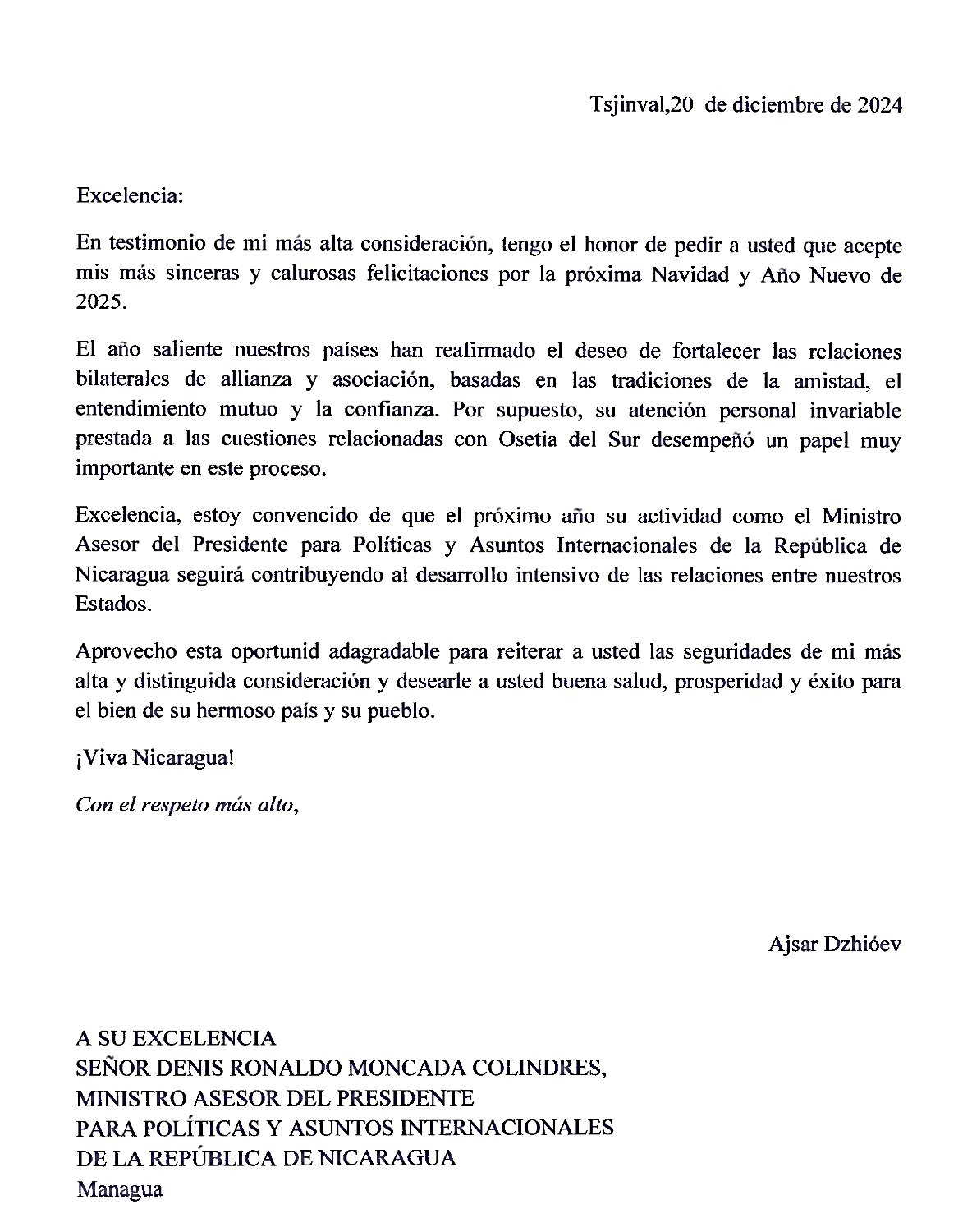 Tsjinval,20 de diciembre de 2024

Excelencia:

En testimonio de mi más alta consideración, tengo el honor de pedir a usted que acepte mis más sinceras y calurosas felicitaciones por la próxima Navidad y Año Nuevo de 2025.

El año saliente nuestros países han reafirmado el deseo de fortalecer las relaciones bilaterales de allianza y asociación, basadas en las tradiciones de la amistad, el entendimiento mutuo y la confianza. Por supuesto, su atención personal invariable prestada a las cuestiones relacionadas con Osetia del Sur desempeñó un papel muy importante en este proceso.

Excelencia, estoy convencido de que el próximo año su actividad como el Ministro Asesor del Presidente para Políticas y Asuntos Internacionales de la República de Nicaragua seguirá contribuyendo al desarrollo intensivo de las relaciones entre nuestros Estados.

Aprovecho esta oportunid adagradable para reiterar a usted las seguridades de mi más alta y distinguida consideración y desearle a usted buena salud, prosperidad y éxito para el bien de su hermoso país y su pueblo.

¡Viva Nicaragua!

Con el respeto más alto,

Ajsar Dzhióev

A SU EXCELENCIA
SEÑOR DENIS RONALDO MONCADA COLINDRES,
MINISTRO ASESOR DEL PRESIDENTE
PARA POLÍTICAS Y ASUNTOS INTERNACIONALES
DE LA REPÚBLICA DE NICARAGUA
Managua